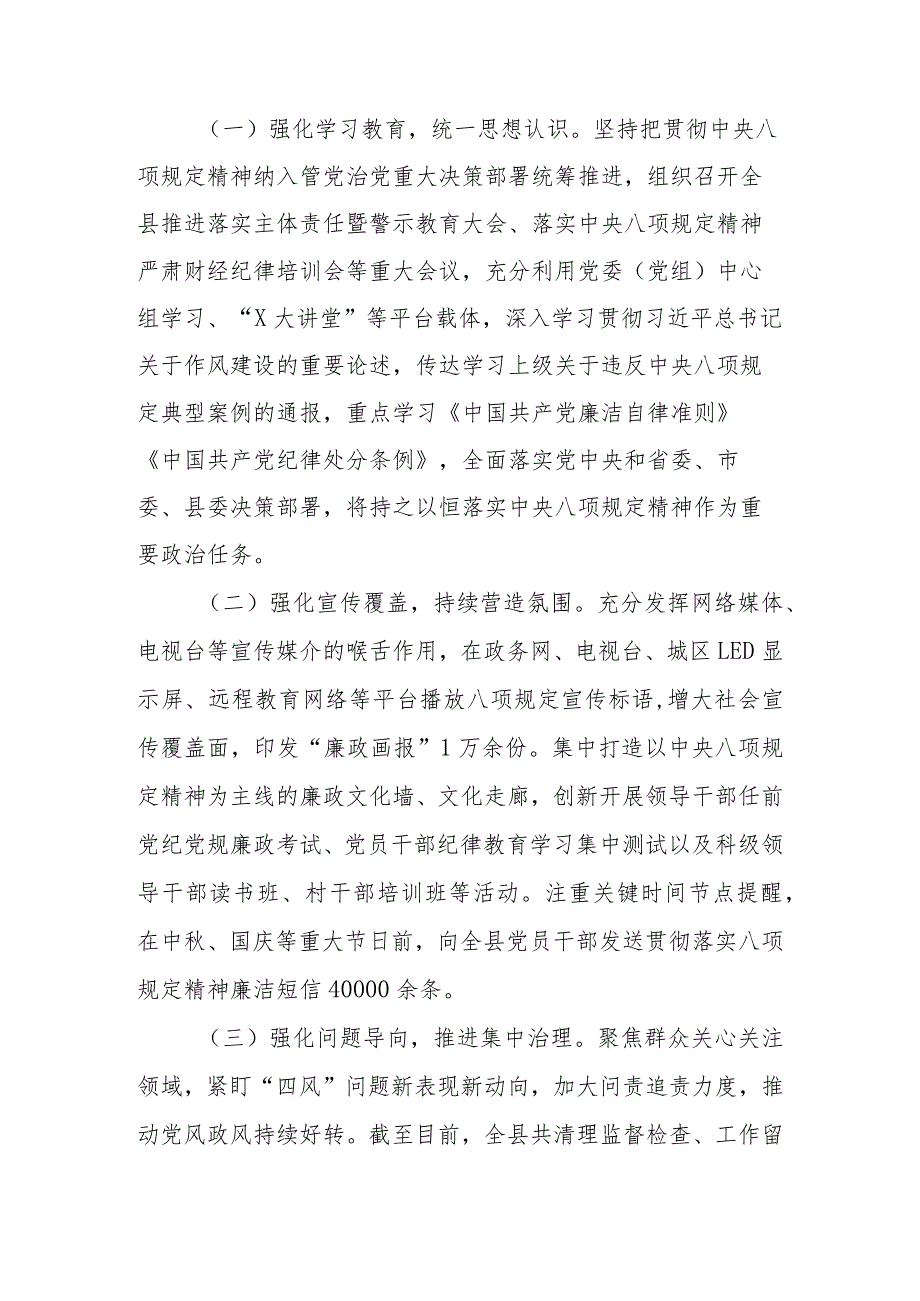 （一）强化学习教育，统一思想认识。坚持把贯彻中央八项规定精神纳入管党治党重大决策部署统筹推进，组织召开全县推进落实主体责任暨警示教育大会、落实中央八项规定精神严肃财经纪律培训会等重大会议，充分利用党委（党组）中心组学习、“X大讲堂”等平台载体，深入学习贯彻习近平总书记关于作风建设的重要论述，传达学习上级关于违反中央八项规定典型案例的通报，重点学习《中国共产党廉洁自律准则》《中国共产党纪律处分条例》，全面落实党中央和省委、市委、县委决策部署，将持之以恒落实中央八项规定精神作为重要政治任务。

（二）强化宣传覆盖，持续营造氛围。充分发挥网络媒体、电视台等宣传媒介的喉舌作用，在政务网、电视台、城区LED显示屏、远程教育网络等平台播放八项规定宣传标语，增大社会宣传覆盖面，印发“廉政画报”1万余份。集中打造以中央八项规定精神为主线的廉政文化墙、文化走廊，创新开展领导干部任前党纪党规廉政考试、党员干部纪律教育学习集中测试以及科级领导干部读书班、村干部培训班等活动。注重关键时间节点提醒，在中秋、国庆等重大节日前，向全县党员干部发送贯彻落实八项规定精神廉洁短信40000余条。

（三）强化问题导向，推进集中治理。聚焦群众关心关注领域，紧盯“四风”问题新表现新动向，加大问责追责力度，推动党风政风持续好转。截至目前，全县共清理监督检查、工作留